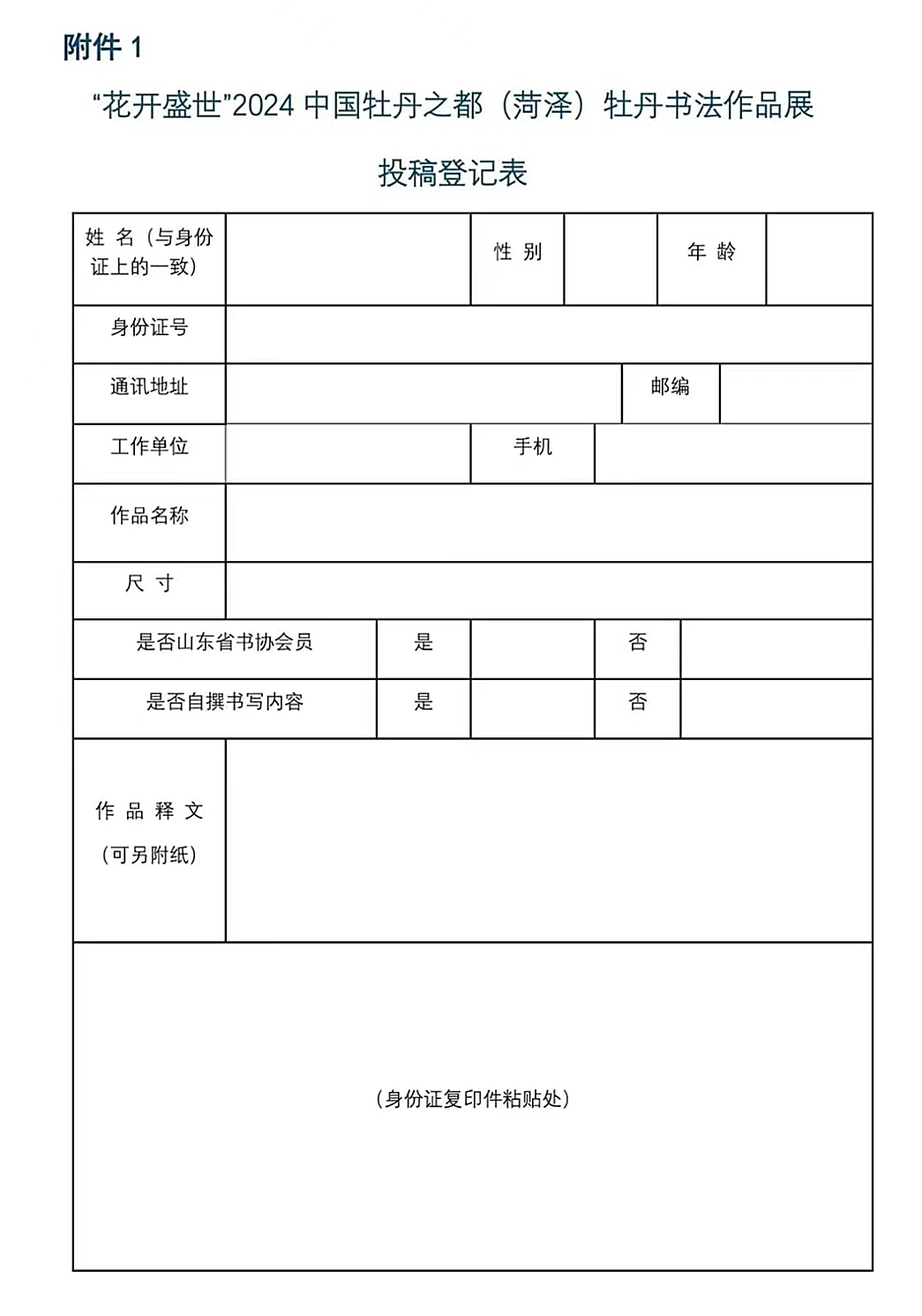 附件 1

“花开盛世”2024 中国牡丹之都（菏泽）牡丹书法作品展

投稿登记表

| 姓 名（与身份证上的一致） | | 性 别 | | 年 龄 | |
|---|---|---|---|---|---|
| 身份证号 | | | | | |
| 通讯地址 | | | 邮编 | | |
| 工作单位 | | 手机 | | | |
| 作品名称 | | | | | |
| 尺 寸 | | | | | |
| 是否山东省书协会员 | 是 | | 否 | | |
| 是否自撰书写内容 | 是 | | 否 | | |
| 作 品 释 文（可另附纸） | | | | | |
| （身份证复印件粘贴处） | | | | | |